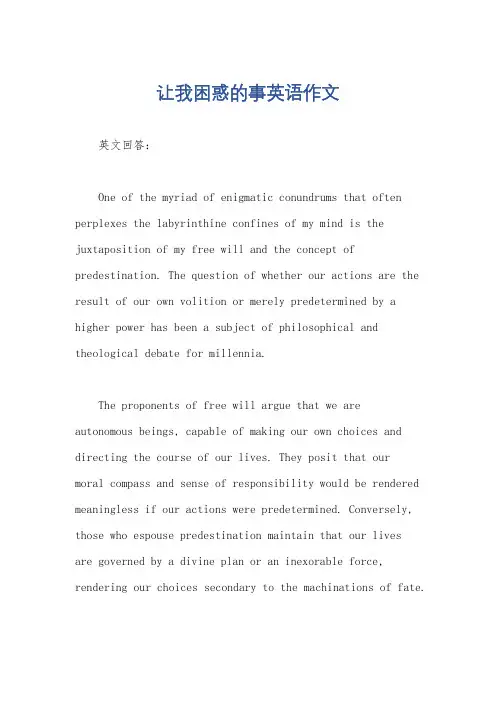 让我困惑的事英语作文

英文回答：

One of the myriad of enigmatic conundrums that often perplexes the labyrinthine confines of my mind is the juxtaposition of my free will and the concept of predestination. The question of whether our actions are the result of our own volition or merely predetermined by a higher power has been a subject of philosophical and theological debate for millennia.

The proponents of free will argue that we are autonomous beings, capable of making our own choices and directing the course of our lives. They posit that our moral compass and sense of responsibility would be rendered meaningless if our actions were predetermined. Conversely, those who espouse predestination maintain that our lives are governed by a divine plan or an inexorable force, rendering our choices secondary to the machinations of fate.